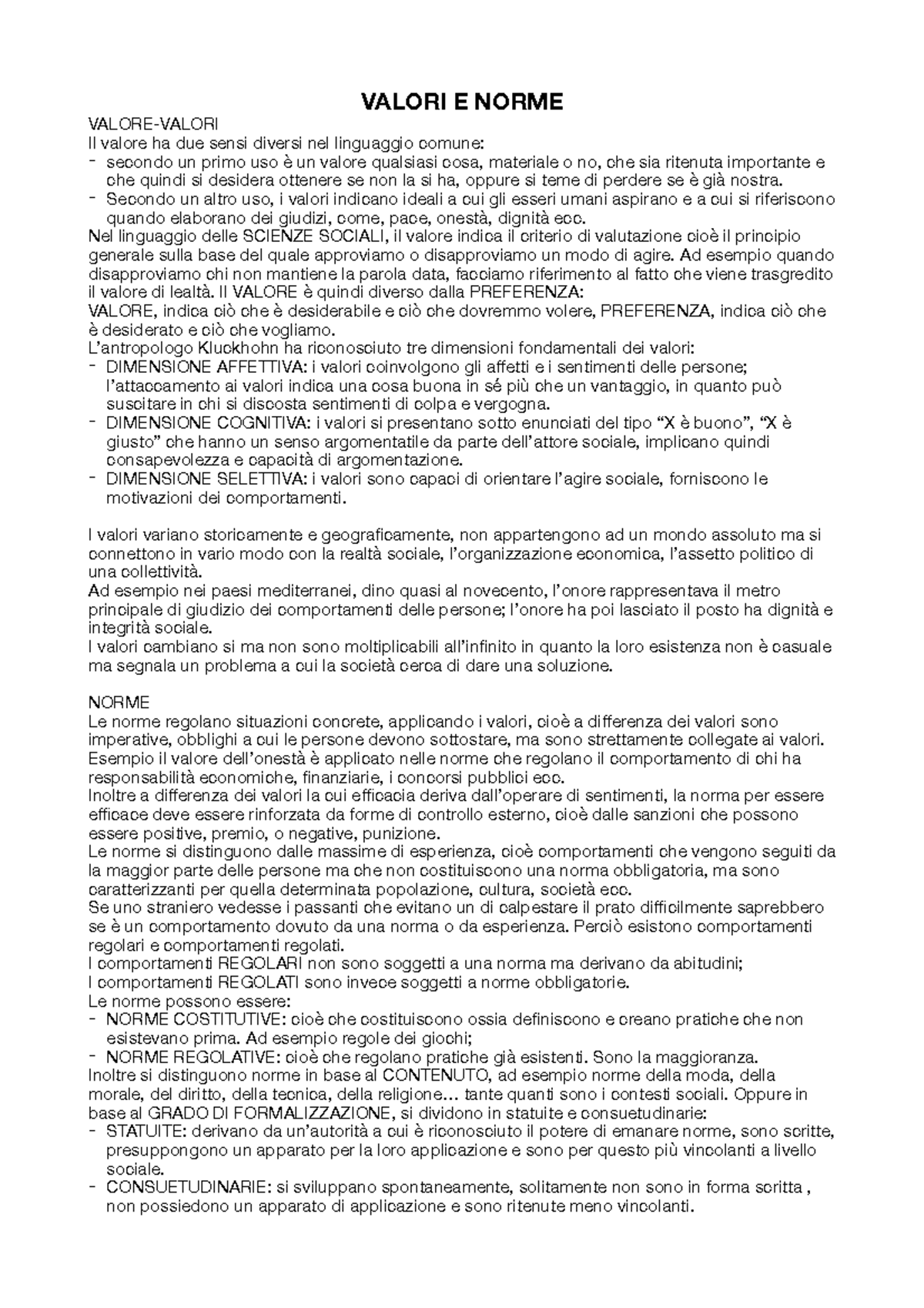 VALORI E NORME

VALORE-VALORI
Il valore ha due sensi diversi nel linguaggio comune:
- secondo un primo uso è un valore qualsiasi cosa, materiale o no, che sia ritenuta importante e che quindi si desidera ottenere se non la si ha, oppure si teme di perdere se è già nostra.
- Secondo un altro uso, i valori indicano ideali a cui gli esseri umani aspirano e a cui si riferiscono quando elaborano dei giudizi, come, pace, onestà, dignità ecc.
Nel linguaggio delle SCIENZE SOCIALI, il valore indica il criterio di valutazione cioè il principio generale sulla base del quale approviamo o disapproviamo un modo di agire. Ad esempio quando disapproviamo chi non mantiene la parola data, facciamo riferimento al fatto che viene trasgredito il valore di lealtà. Il VALORE è quindi diverso dalla PREFERENZA:
VALORE, indica ciò che è desiderabile e ciò che dovremmo volere, PREFERENZA, indica ciò che è desiderato e ciò che vogliamo.
L'antropologo Kluckhohn ha riconosciuto tre dimensioni fondamentali dei valori:
- DIMENSIONE AFFETTIVA: i valori coinvolgono gli affetti e i sentimenti delle persone; l'attaccamento ai valori indica una cosa buona in sé più che un vantaggio, in quanto può suscitare in chi si discosta sentimenti di colpa e vergogna.
- DIMENSIONE COGNITIVA: i valori si presentano sotto enunciati del tipo "X è buono", "X è giusto" che hanno un senso argomentatile da parte dell'attore sociale, implicano quindi consapevolezza e capacità di argomentazione.
- DIMENSIONE SELETTIVA: i valori sono capaci di orientare l'agire sociale, forniscono le motivazioni dei comportamenti.

I valori variano storicamente e geograficamente, non appartengono ad un mondo assoluto ma si connettono in vario modo con la realtà sociale, l'organizzazione economica, l'assetto politico di una collettività.
Ad esempio nei paesi mediterranei, dino quasi al novecento, l'onore rappresentava il metro principale di giudizio dei comportamenti delle persone; l'onore ha poi lasciato il posto ha dignità e integrità sociale.
I valori cambiano si ma non sono moltiplicabili all'infinito in quanto la loro esistenza non è casuale ma segnala un problema a cui la società cerca di dare una soluzione.

NORME
Le norme regolano situazioni concrete, applicando i valori, cioè a differenza dei valori sono imperative, obblighi a cui le persone devono sottostare, ma sono strettamente collegate ai valori. Esempio il valore dell'onestà è applicato nelle norme che regolano il comportamento di chi ha responsabilità economiche, finanziarie, i concorsi pubblici ecc.
Inoltre a differenza dei valori la cui efficacia deriva dall'operare di sentimenti, la norma per essere efficace deve essere rinforzata da forme di controllo esterno, cioè dalle sanzioni che possono essere positive, premio, o negative, punizione.
Le norme si distinguono dalle massime di esperienza, cioè comportamenti che vengono seguiti da la maggior parte delle persone ma che non costituiscono una norma obbligatoria, ma sono caratterizzanti per quella determinata popolazione, cultura, società ecc.
Se uno straniero vedesse i passanti che evitano un di calpestare il prato difficilmente saprebbero se è un comportamento dovuto da una norma o da esperienza. Perciò esistono comportamenti regolari e comportamenti regolati.
I comportamenti REGOLARI non sono soggetti a una norma ma derivano da abitudini;
I comportamenti REGOLATI sono invece soggetti a norme obbligatorie.
Le norme possono essere:
- NORME COSTITUTIVE: cioè che costituiscono ossia definiscono e creano pratiche che non esistevano prima. Ad esempio regole dei giochi;
- NORME REGOLATIVE: cioè che regolano pratiche già esistenti. Sono la maggioranza.
Inoltre si distinguono norme in base al CONTENUTO, ad esempio norme della moda, della morale, del diritto, della tecnica, della religione… tante quanti sono i contesti sociali. Oppure in base al GRADO DI FORMALIZZAZIONE, si dividono in statuite e consuetudinarie:
- STATUITE: derivano da un'autorità a cui è riconosciuto il potere di emanare norme, sono scritte, presuppongono un apparato per la loro applicazione e sono per questo più vincolanti a livello sociale.
- CONSUETUDINARIE: si sviluppano spontaneamente, solitamente non sono in forma scritta , non possiedono un apparato di applicazione e sono ritenute meno vincolanti.